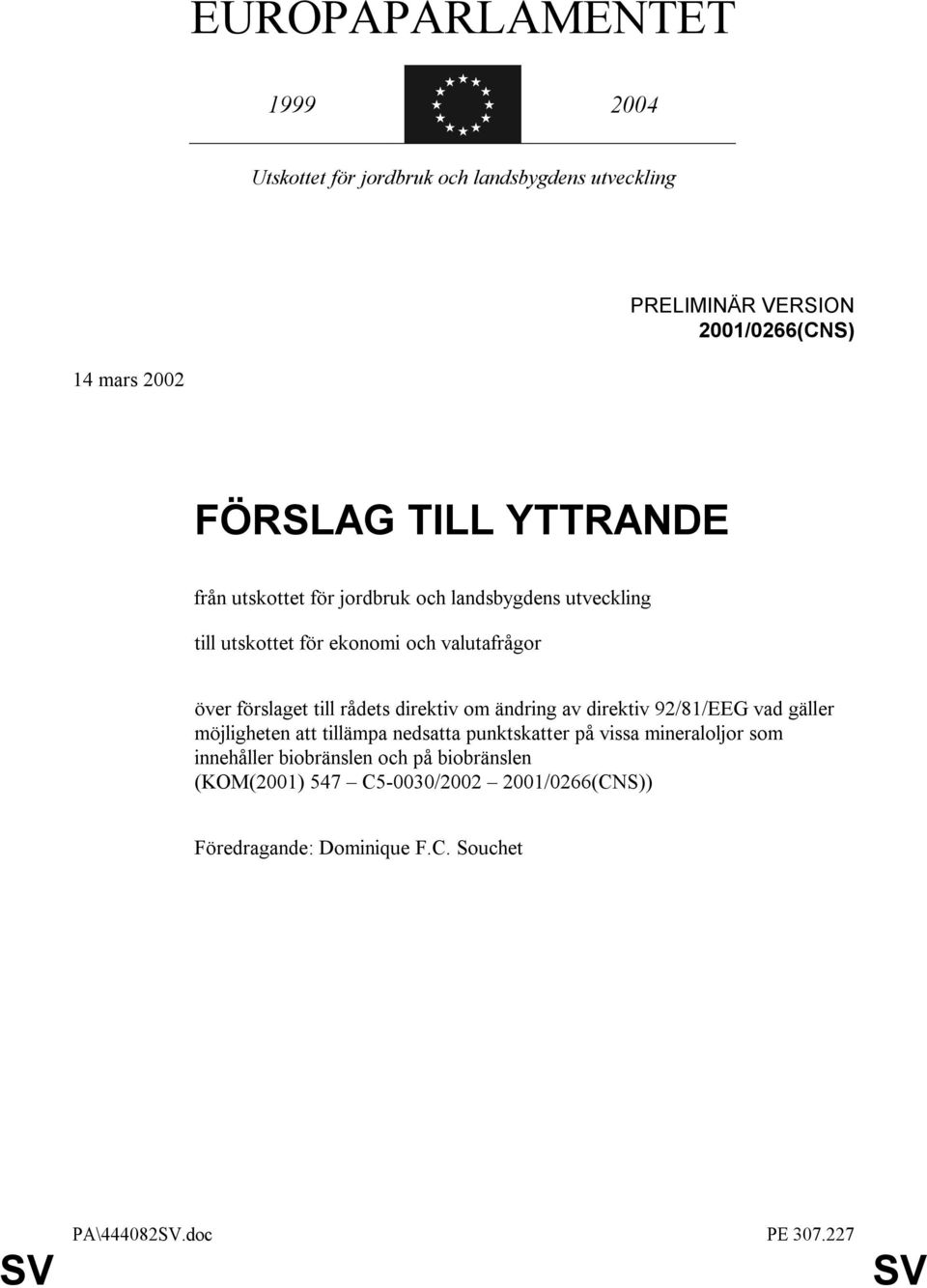 EUROPAPARLAMENTET

1999 2004

Utskottet för jordbruk och landsbygdens utveckling

PRELIMINÄR VERSION
2001/0266(CNS)

14 mars 2002

FÖRSLAG TILL YTTRANDE

från utskottet för jordbruk och landsbygdens utveckling

till utskottet för ekonomi och valutafrågor

över förslaget till rådets direktiv om ändring av direktiv 92/81/EEG vad gäller möjligheten att tillämpa nedsatta punktskatter på vissa mineraloljor som innehåller biobränslen och på biobränslen (KOM(2001) 547 – C5-0030/2002 – 2001/0266(CNS))

Föredragande: Dominique F.C. Souchet

PA\444082SV.doc PE 307.227

SV SV